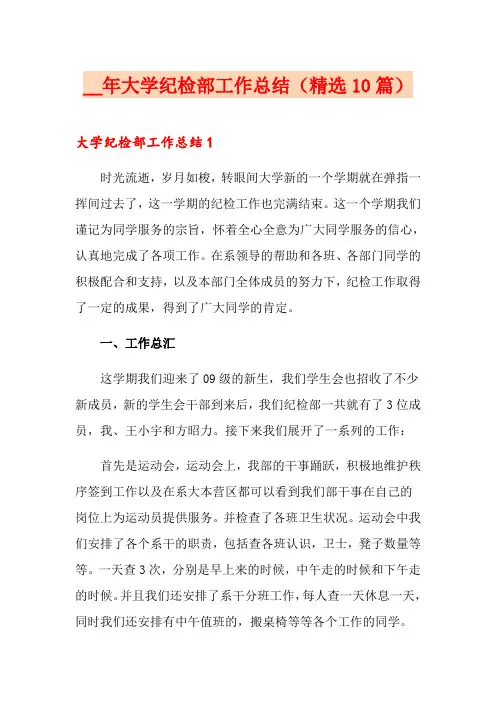 __年大学纪检部工作总结（精选10篇）

大学纪检部工作总结1

时光流逝，岁月如梭，转眼间大学新的一个学期就在弹指一挥间过去了，这一学期的纪检工作也完满结束。这一个学期我们谨记为同学服务的宗旨，怀着全心全意为广大同学服务的信心，认真地完成了各项工作。在系领导的帮助和各班、各部门同学的积极配合和支持，以及本部门全体成员的努力下，纪检工作取得了一定的成果，得到了广大同学的肯定。

一、工作总汇

这学期我们迎来了09级的新生，我们学生会也招收了不少新成员，新的学生会干部到来后，我们纪检部一共就有了3位成员，我、王小宇和方昭力。接下来我们展开了一系列的工作：

首先是运动会，运动会上，我部的干事踊跃，积极地维护秩序签到工作以及在系大本营区都可以看到我们部干事在自己的岗位上为运动员提供服务。并检查了各班卫生状况。运动会中我们安排了各个系干的职责，包括查各班认识，卫士，凳子数量等等。一天查3次，分别是早上来的时候，中午走的时候和下午走的时候。并且我们还安排了系干分班工作，每人查一天休息一天，同时我们还安排有中午值班的，搬桌椅等等各个工作的同学。